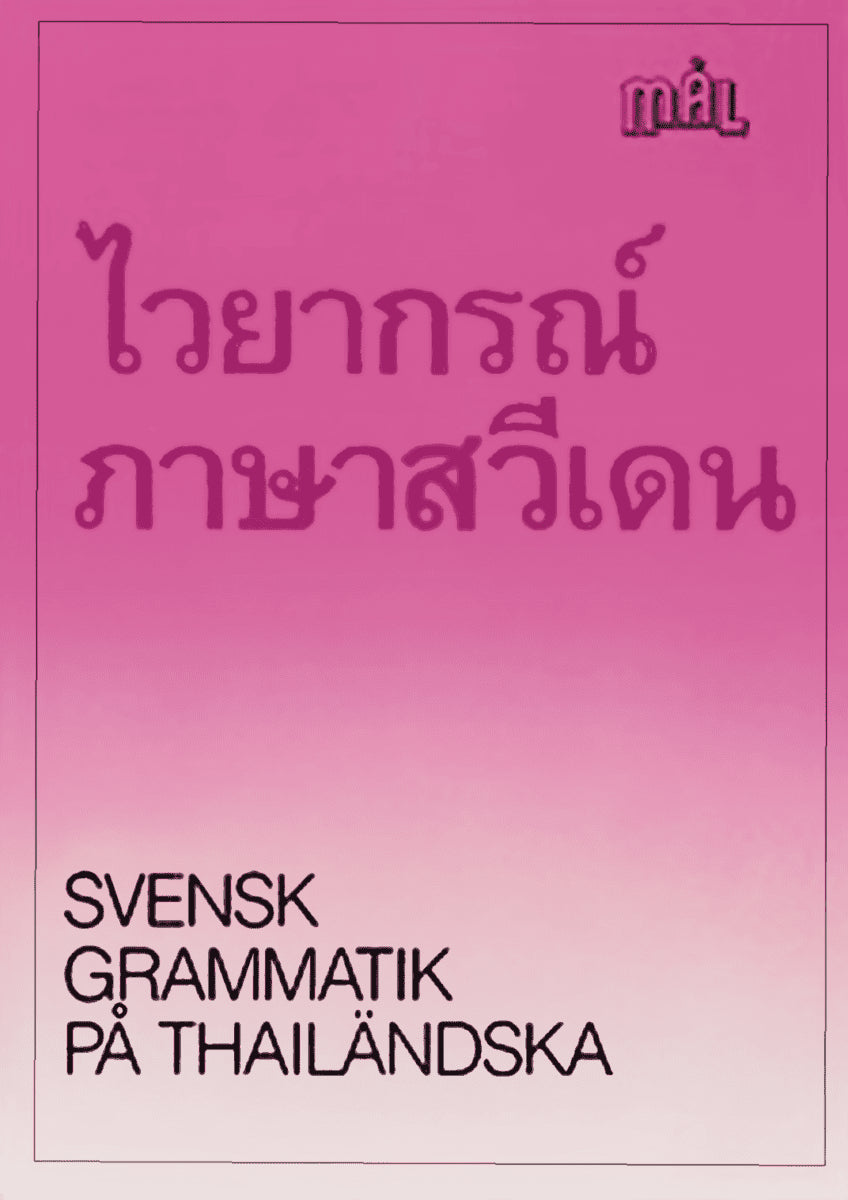 mål

ไวยากรณ์
ภาษาสวีเดน

SVENSK
GRAMMATIK
PÅ THAILÄNDSKA